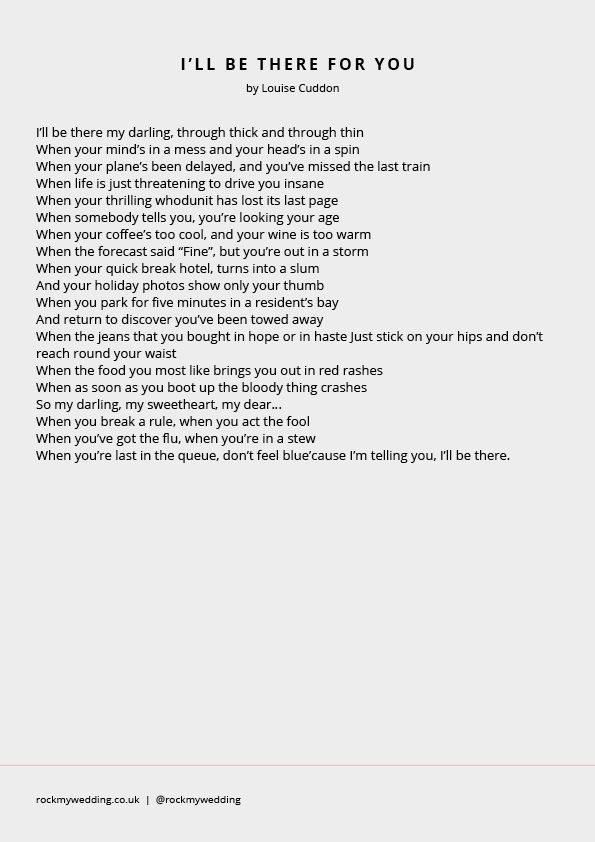 I'LL BE THERE FOR YOU

by Louise Cuddon

I'll be there my darling, through thick and through thin
When your mind's in a mess and your head's in a spin
When your plane's been delayed, and you've missed the last train
When life is just threatening to drive you insane
When your thrilling whodunit has lost its last page
When somebody tells you, you're looking your age
When your coffee's too cool, and your wine is too warm
When the forecast said "Fine", but you're out in a storm
When your quick break hotel, turns into a slum
And your holiday photos show only your thumb
When you park for five minutes in a resident's bay
And return to discover you've been towed away
When the jeans that you bought in hope or in haste Just stick on your hips and don't reach round your waist
When the food you most like brings you out in red rashes
When as soon as you boot up the bloody thing crashes
So my darling, my sweetheart, my dear...
When you break a rule, when you act the fool
When you've got the flu, when you're in a stew
When you're last in the queue, don't feel blue'cause I'm telling you, I'll be there.

rockmywedding.co.uk | @rockmywedding